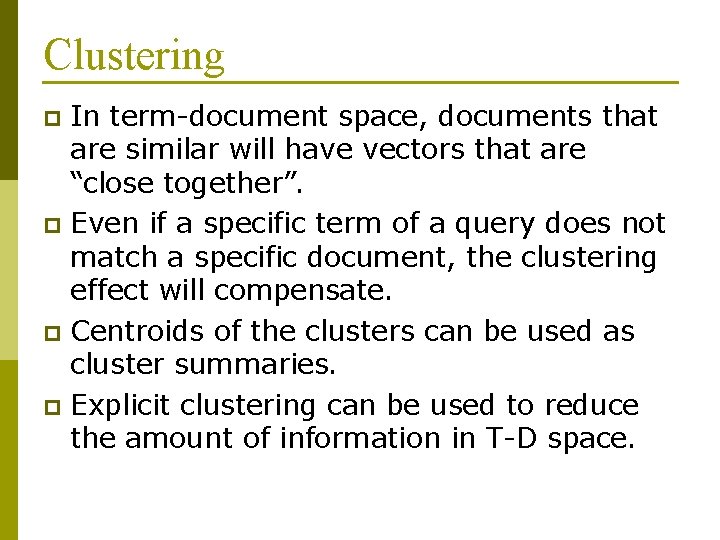 Clustering

In term-document space, documents that are similar will have vectors that are “close together”.

Even if a specific term of a query does not match a specific document, the clustering effect will compensate.

Centroids of the clusters can be used as cluster summaries.

Explicit clustering can be used to reduce the amount of information in T-D space.